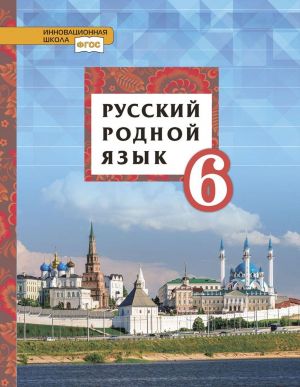 ИННОВАЦИОННАЯ ШКОЛА ФГОС

РУССКИЙ РОДНОЙ ЯЗЫК

6